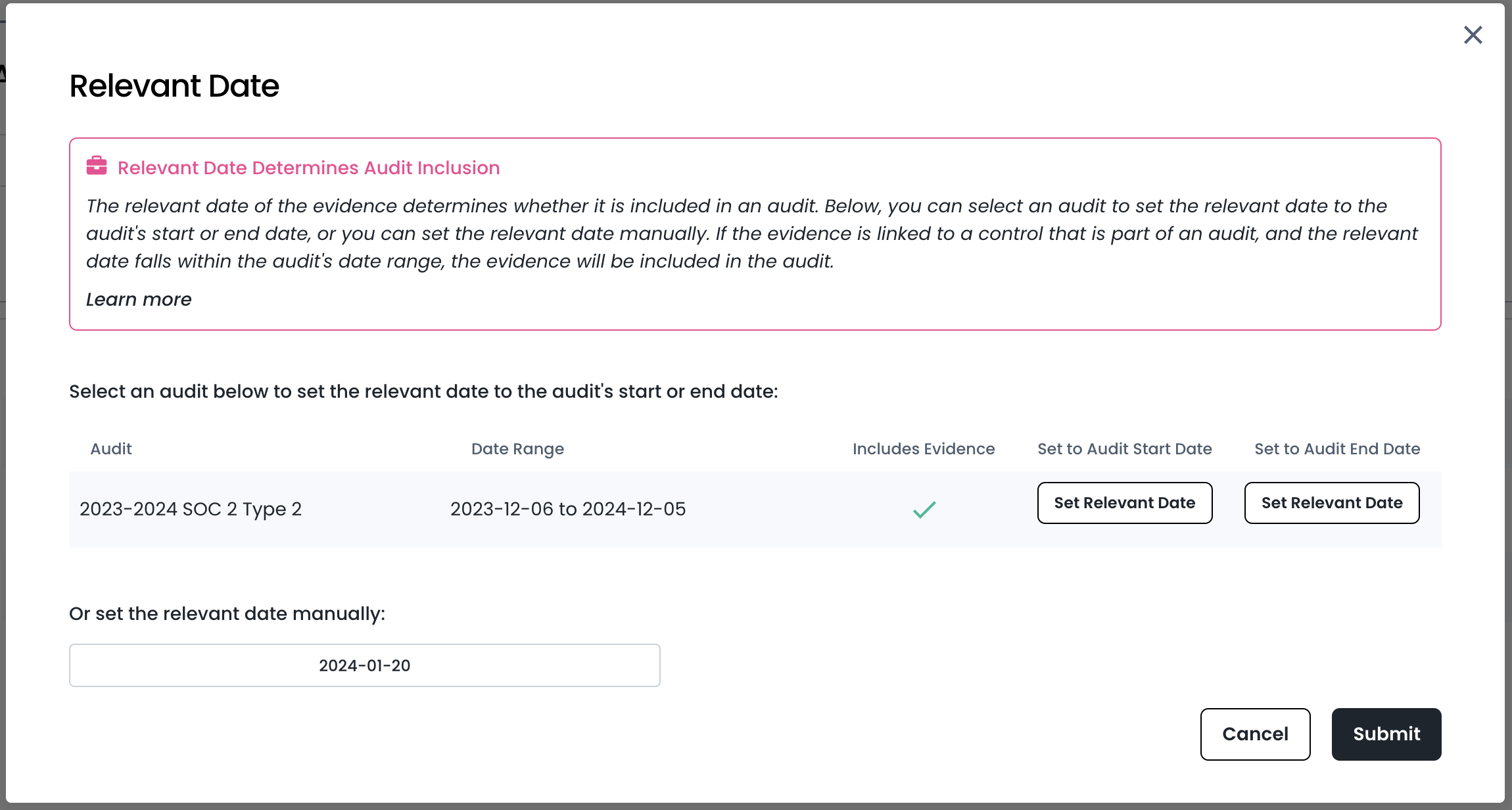 Relevant Date

Relevant Date Determines Audit Inclusion

The relevant date of the evidence determines whether it is included in an audit. Below, you can select an audit to set the relevant date to the audit's start or end date, or you can set the relevant date manually. If the evidence is linked to a control that is part of an audit, and the relevant date falls within the audit's date range, the evidence will be included in the audit.

Learn more

Select an audit below to set the relevant date to the audit's start or end date:

| Audit | Date Range | Includes Evidence | Set to Audit Start Date | Set to Audit End Date |
|---|---|---|---|---|
| 2023-2024 SOC 2 Type 2 | 2023-12-06 to 2024-12-05 | ✓ | Set Relevant Date | Set Relevant Date |

Or set the relevant date manually:

2024-01-20

Cancel
Submit